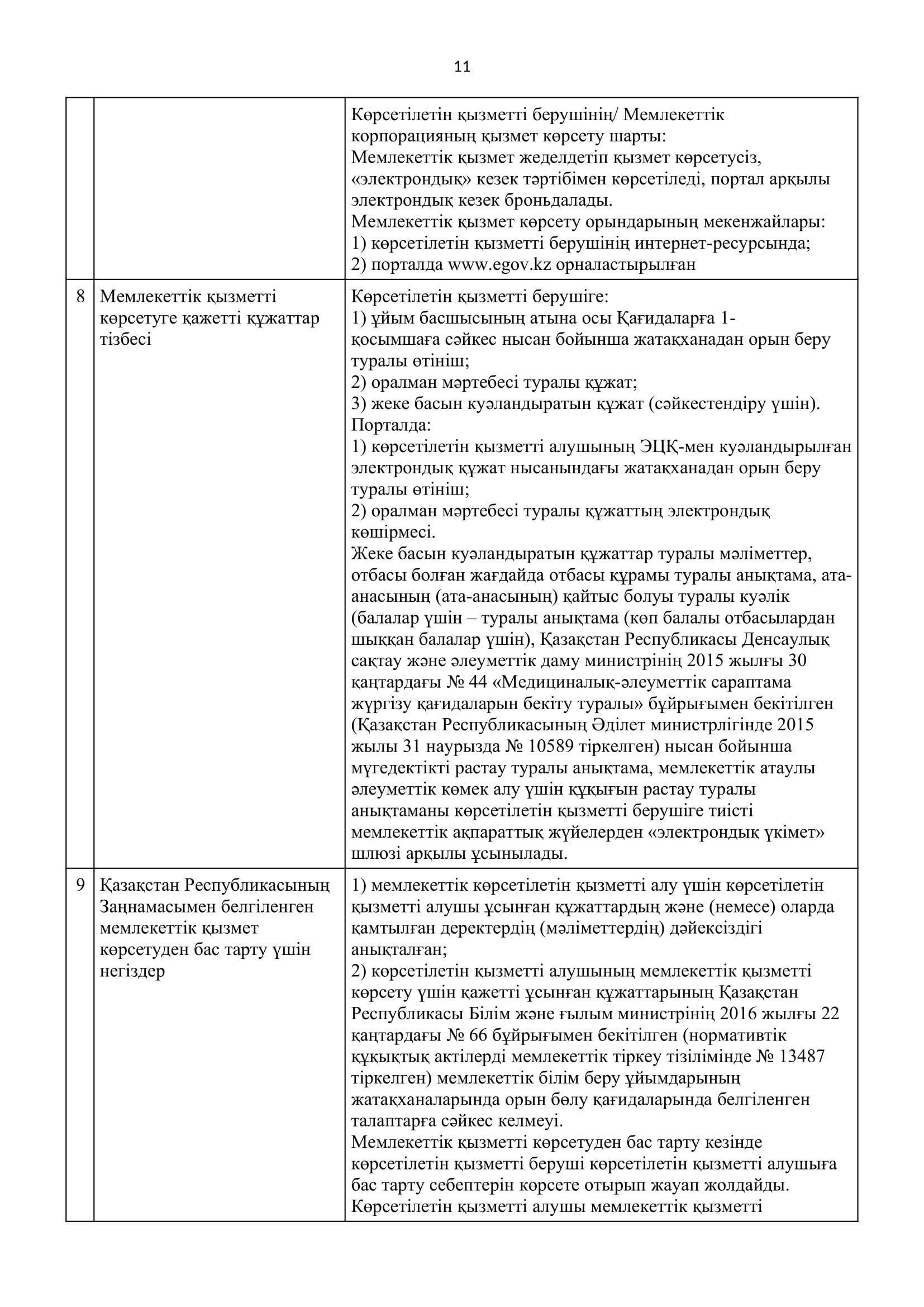 11

| | | |
|---|---|---|
| | | Көрсетілетін қызметті берушінің/ Мемлекеттік корпорацияның қызмет көрсету шарты: Мемлекеттік қызмет жеделдетіп қызмет көрсетусіз, «электрондық» кезек тәртібімен көрсетіледі, портал арқылы электрондық кезек броньдалады. Мемлекеттік қызмет көрсету орындарының мекенжайлары: 1) көрсетілетін қызметті берушінің интернет-ресурсында; 2) порталда www.egov.kz орналастырылған |
| 8 | Мемлекеттік қызметті көрсетуге қажетті құжаттар тізбесі | Көрсетілетін қызметті берушіге: 1) ұйым басшысының атына осы Қағидаларға 1-қосымшаға сәйкес нысан бойынша жатақханадан орын беру туралы өтініш; 2) оралман мәртебесі туралы құжат; 3) жеке басын куәландыратын құжат (сәйкестендіру үшін). Порталда: 1) көрсетілетін қызметті алушының ЭЦҚ-мен куәландырылған электрондық құжат нысанындағы жатақханадан орын беру туралы өтініш; 2) оралман мәртебесі туралы құжаттың электрондық көшірмесі. Жеке басын куәландыратын құжаттар туралы мәліметтер, отбасы болған жағдайда отбасы құрамы туралы анықтама, ата-анасының (ата-анасының) қайтыс болуы туралы куәлік (балалар үшін – туралы анықтама (көп балалы отбасылардан шыққан балалар үшін), Қазақстан Республикасы Денсаулық сақтау және әлеуметтік даму министрінің 2015 жылғы 30 қаңтардағы № 44 «Медициналық-әлеуметтік сараптама жүргізу қағидаларын бекіту туралы» бұйрығымен бекітілген (Қазақстан Республикасының Әділет министрлігінде 2015 жылы 31 наурызда № 10589 тіркелген) нысан бойынша мүгедектікті растау туралы анықтама, мемлекеттік атаулы әлеуметтік көмек алу үшін құқығын растау туралы анықтаманы көрсетілетін қызметті берушіге тиісті мемлекеттік ақпараттық жүйелерден «электрондық үкімет» шлюзі арқылы ұсынылады. |
| 9 | Қазақстан Республикасының Заңнамасымен белгіленген мемлекеттік қызмет көрсетуден бас тарту үшін негіздер | 1) мемлекеттік көрсетілетін қызметті алу үшін көрсетілетін қызметті алушы ұсынған құжаттардың және (немесе) оларда қамтылған деректердің (мәліметтердің) дәйексіздігі анықталған; 2) көрсетілетін қызметті алушының мемлекеттік қызметті көрсету үшін қажетті ұсынған құжаттарының Қазақстан Республикасы Білім және ғылым министрінің 2016 жылғы 22 қаңтардағы № 66 бұйрығымен бекітілген (нормативтік құқықтық актілерді мемлекеттік тіркеу тізілімінде № 13487 тіркелген) мемлекеттік білім беру ұйымдарының жатақханаларында орын бөлу қағидаларында белгіленген талаптарға сәйкес келмеуі. Мемлекеттік қызметті көрсетуден бас тарту кезінде көрсетілетін қызметті беруші көрсетілетін қызметті алушыға бас тарту себептерін көрсете отырып жауап жолдайды. Көрсетілетін қызметті алушы мемлекеттік қызметті |